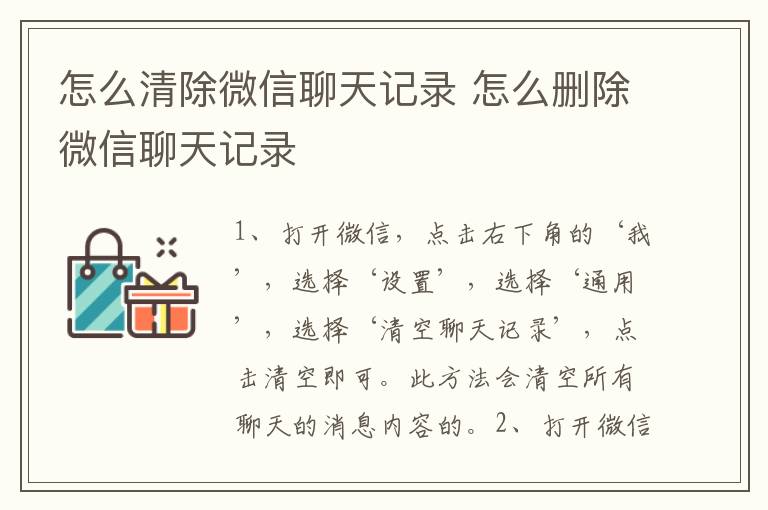 怎么清除微信聊天记录 怎么删除微信聊天记录

1、打开微信，点击右下角的‘我’，选择‘设置’，选择‘通用’，选择‘清空聊天记录’，点击清空即可。此方法会清空所有聊天的消息内容的。2、打开微信